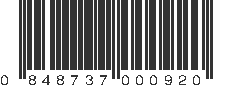 0 848737 000920